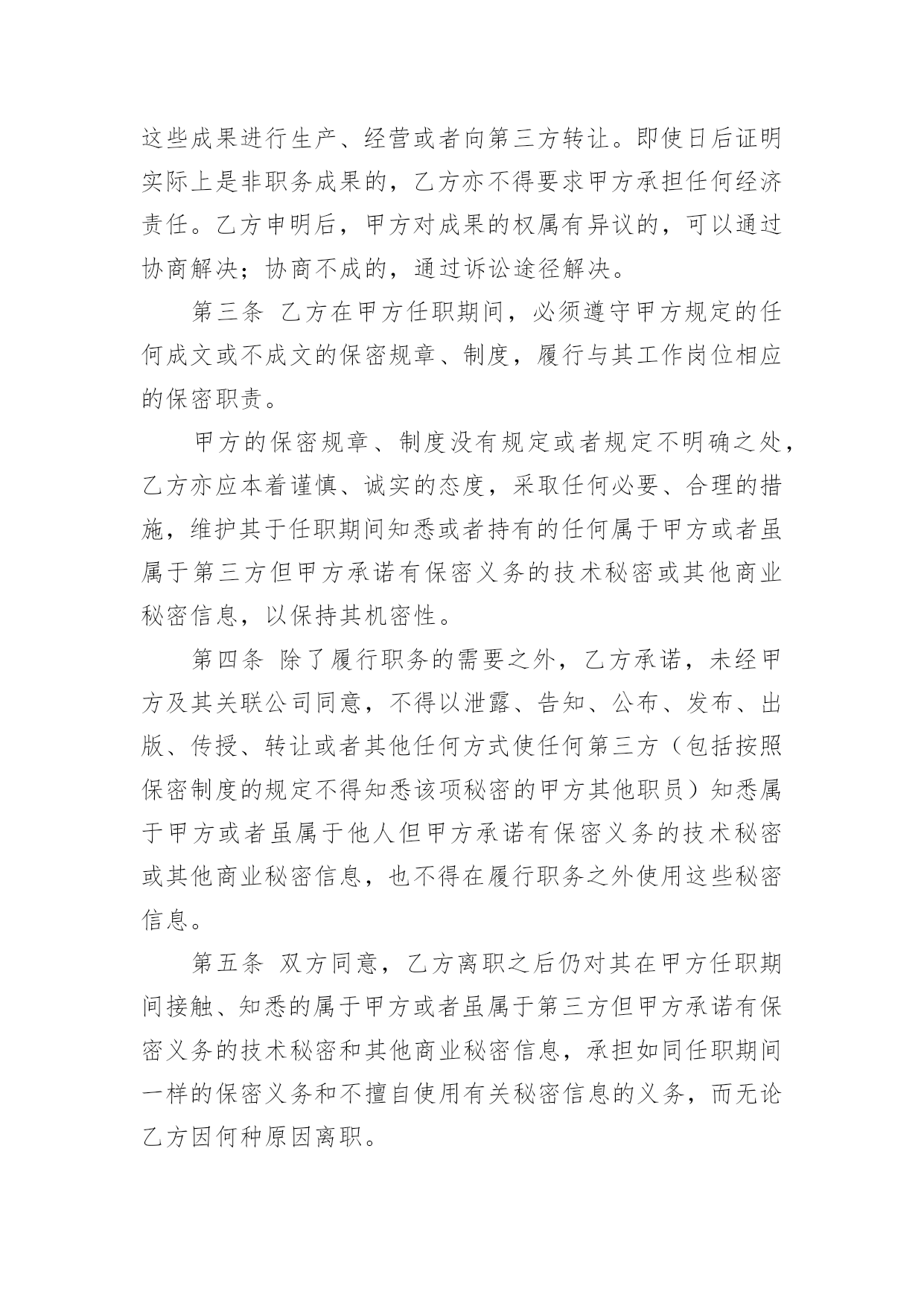 这些成果进行生产、经营或者向第三方转让。即使日后证明实际上是非职务成果的，乙方亦不得要求甲方承担任何经济责任。乙方申明后，甲方对成果的权属有异议的，可以通过协商解决；协商不成的，通过诉讼途径解决。

第三条 乙方在甲方任职期间，必须遵守甲方规定的任何成文或不成文的保密规章、制度，履行与其工作岗位相应的保密职责。

甲方的保密规章、制度没有规定或者规定不明确之处，乙方亦应本着谨慎、诚实的态度，采取任何必要、合理的措施，维护其于任职期间知悉或者持有的任何属于甲方或者虽属于第三方但甲方承诺有保密义务的技术秘密或其他商业秘密信息，以保持其机密性。

第四条 除了履行职务的需要之外，乙方承诺，未经甲方及其关联公司同意，不得以泄露、告知、公布、发布、出版、传授、转让或者其他任何方式使任何第三方（包括按照保密制度的规定不得知悉该项秘密的甲方其他职员）知悉属于甲方或者虽属于他人但甲方承诺有保密义务的技术秘密或其他商业秘密信息，也不得在履行职务之外使用这些秘密信息。

第五条 双方同意，乙方离职之后仍对其在甲方任职期间接触、知悉的属于甲方或者虽属于第三方但甲方承诺有保密义务的技术秘密和其他商业秘密信息，承担如同任职期间一样的保密义务和不擅自使用有关秘密信息的义务，而无论乙方因何种原因离职。